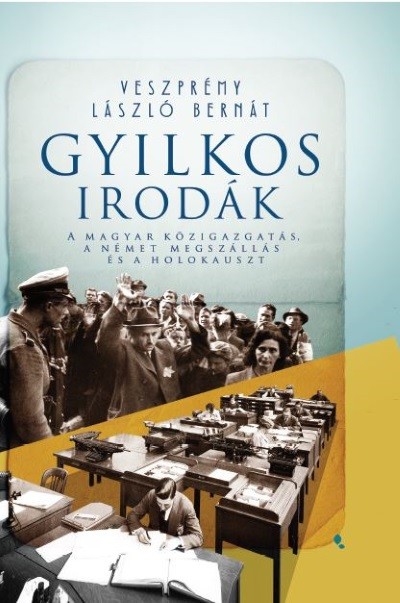 VESZPRÉMY LÁSZLÓ BERNÁT

GYILKOS IRODÁK

A MAGYAR KÖZIGAZGATÁS, A NÉMET MEGSZÁLLÁS ÉS A HOLOKAUSZT